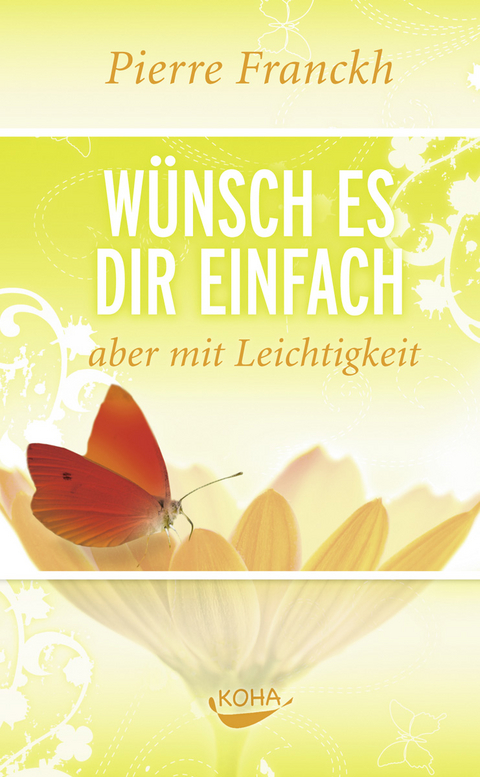 Pierre Franckh

WÜNSCH ES DIR EINFACH

aber mit Leichtigkeit

KOHA